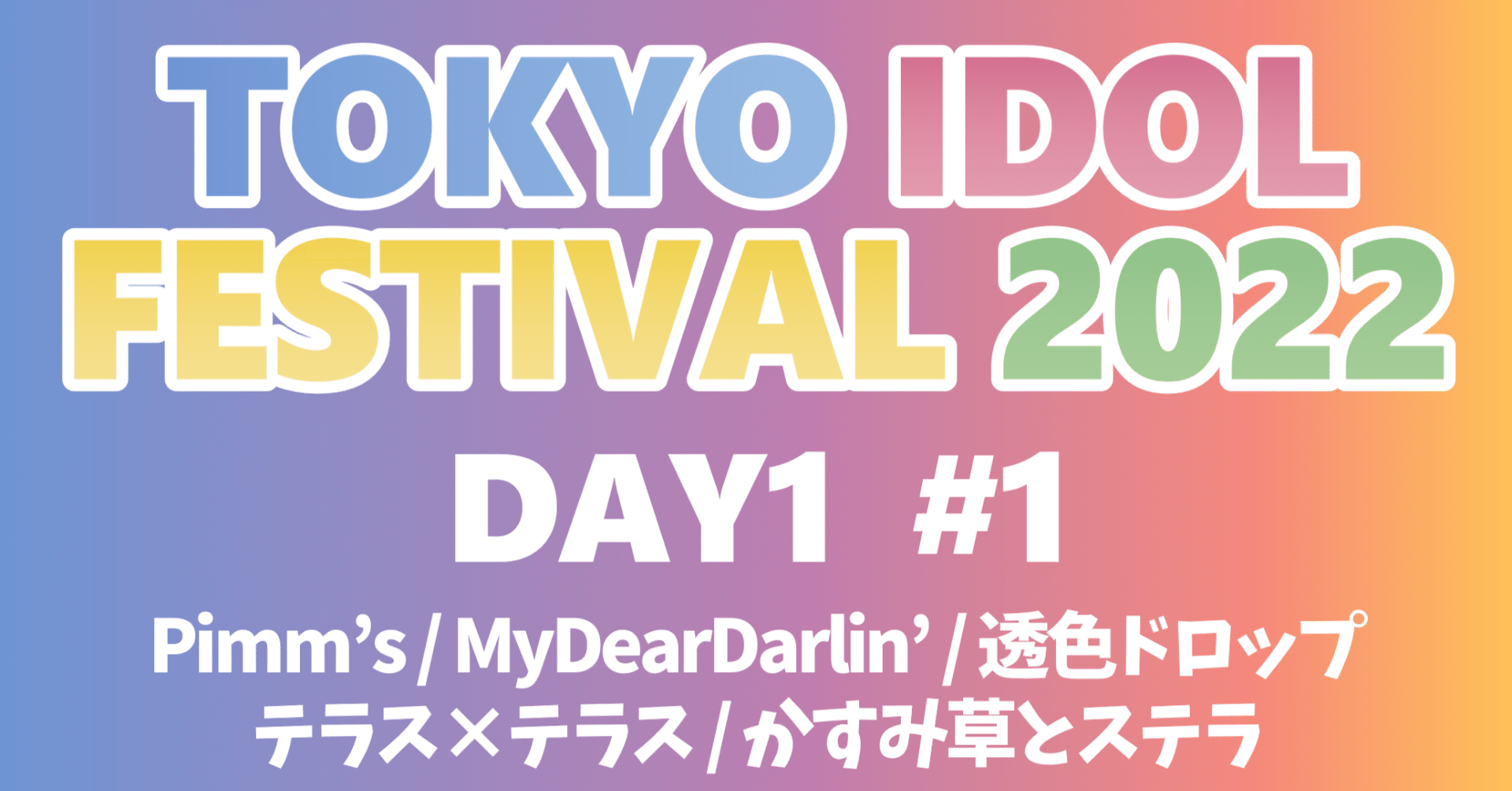 TOKYO IDOL FESTIVAL 2022

DAY1 #1

Pimm's / MyDearDarlin' / 透色ドロップ
テラス×テラス / かすみ草とステラ